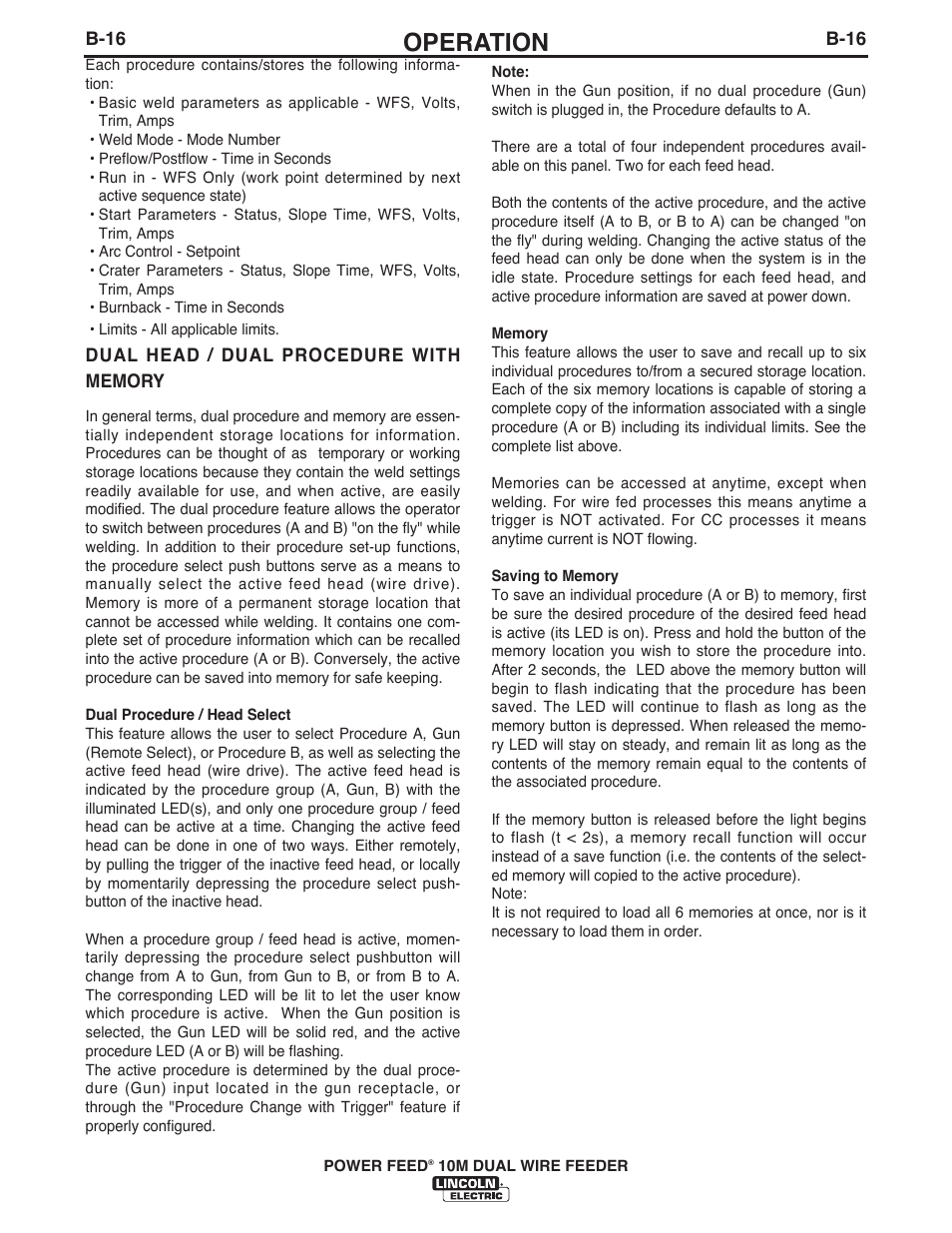 B-16 OPERATION B-16

Each procedure contains/stores the following information:

• Basic weld parameters as applicable - WFS, Volts, Trim, Amps
• Weld Mode - Mode Number
• Preflow/Postflow - Time in Seconds
• Run in - WFS Only (work point determined by next active sequence state)
• Start Parameters - Status, Slope Time, WFS, Volts, Trim, Amps
• Arc Control - Setpoint
• Crater Parameters - Status, Slope Time, WFS, Volts, Trim, Amps
• Burnback - Time in Seconds
• Limits - All applicable limits.

DUAL HEAD / DUAL PROCEDURE WITH MEMORY

In general terms, dual procedure and memory are essentially independent storage locations for information. Procedures can be thought of as temporary or working storage locations because they contain the weld settings readily available for use, and when active, are easily modified. The dual procedure feature allows the operator to switch between procedures (A and B) "on the fly" while welding. In addition to their procedure set-up functions, the procedure select push buttons serve as a means to manually select the active feed head (wire drive). Memory is more of a permanent storage location that cannot be accessed while welding. It contains one complete set of procedure information which can be recalled into the active procedure (A or B). Conversely, the active procedure can be saved into memory for safe keeping.

Dual Procedure / Head Select
This feature allows the user to select Procedure A, Gun (Remote Select), or Procedure B, as well as selecting the active feed head (wire drive). The active feed head is indicated by the procedure group (A, Gun, B) with the illuminated LED(s), and only one procedure group / feed head can be active at a time. Changing the active feed head can be done in one of two ways. Either remotely, by pulling the trigger of the inactive feed head, or locally by momentarily depressing the procedure select pushbutton of the inactive head.

When a procedure group / feed head is active, momentarily depressing the procedure select pushbutton will change from A to Gun, from Gun to B, or from B to A. The corresponding LED will be lit to let the user know which procedure is active. When the Gun position is selected, the Gun LED will be solid red, and the active procedure LED (A or B) will be flashing.
The active procedure is determined by the dual procedure (Gun) input located in the gun receptacle, or through the "Procedure Change with Trigger" feature if properly configured.

Note:
When in the Gun position, if no dual procedure (Gun) switch is plugged in, the Procedure defaults to A.

There are a total of four independent procedures available on this panel. Two for each feed head.

Both the contents of the active procedure, and the active procedure itself (A to B, or B to A) can be changed "on the fly" during welding. Changing the active status of the feed head can only be done when the system is in the idle state. Procedure settings for each feed head, and active procedure information are saved at power down.

Memory
This feature allows the user to save and recall up to six individual procedures to/from a secured storage location. Each of the six memory locations is capable of storing a complete copy of the information associated with a single procedure (A or B) including its individual limits. See the complete list above.

Memories can be accessed at anytime, except when welding. For wire fed processes this means anytime a trigger is NOT activated. For CC processes it means anytime current is NOT flowing.

Saving to Memory
To save an individual procedure (A or B) to memory, first be sure the desired procedure of the desired feed head is active (its LED is on). Press and hold the button of the memory location you wish to store the procedure into. After 2 seconds, the LED above the memory button will begin to flash indicating that the procedure has been saved. The LED will continue to flash as long as the memory button is depressed. When released the memory LED will stay on steady, and remain lit as long as the contents of the memory remain equal to the contents of the associated procedure.

If the memory button is released before the light begins to flash (t < 2s), a memory recall function will occur instead of a save function (i.e. the contents of the selected memory will copied to the active procedure).
Note:
It is not required to load all 6 memories at once, nor is it necessary to load them in order.

POWER FEED® 10M DUAL WIRE FEEDER
LINCOLN ELECTRIC